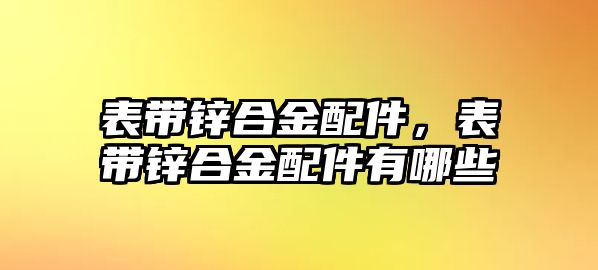 表带锌合金配件，表带锌合金配件有哪些